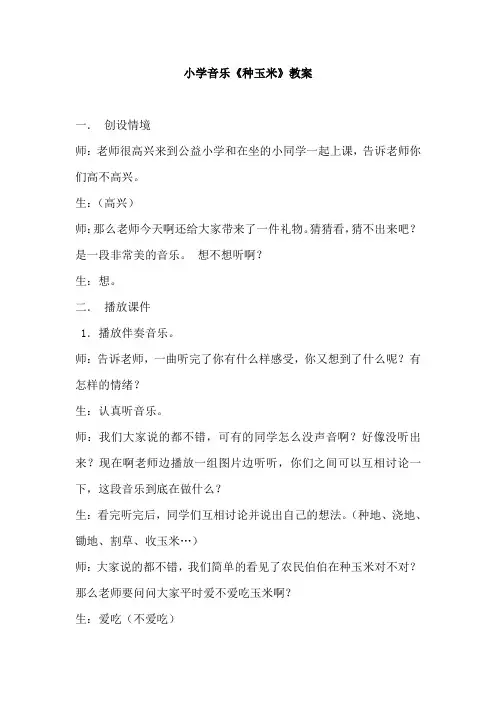 小学音乐《种玉米》教案

一． 创设情境

师：老师很高兴来到公益小学和在坐的小同学一起上课，告诉老师你们高不高兴。

生：（高兴）

师：那么老师今天啊还给大家带来了一件礼物。猜猜看，猜不出来吧？是一段非常美的音乐。 想不想听啊？

生：想。

二． 播放课件

1．播放伴奏音乐。

师：告诉老师，一曲听完了你有什么样感受，你又想到了什么呢？有怎样的情绪？

生：认真听音乐。

师：我们大家说的都不错，可有的同学怎么没声音啊？好像没听出来？现在啊老师边播放一组图片边听听，你们之间可以互相讨论一下，这段音乐到底在做什么？

生：看完听完后，同学们互相讨论并说出自己的想法。（种地、浇地、锄地、割草、收玉米…）

师：大家说的都不错，我们简单的看见了农民伯伯在种玉米对不对？那么老师要问问大家平时爱不爱吃玉米啊？

生：爱吃（不爱吃）